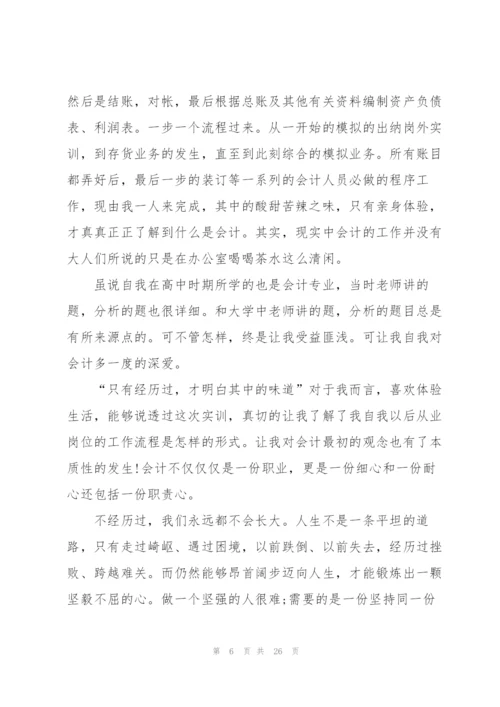 然后是结账，对帐，最后根据总账及其他有关资料编制资产负债表、利润表。一步一个流程过来。从一开始的模拟的出纳岗外实训，到存货业务的发生，直至到此刻综合的模拟业务。所有账目都弄好后，最后一步的装订等一系列的会计人员必做的程序工作，现由我一人来完成，其中的酸甜苦辣之味，只有亲身体验，才真真正正了解到什么是会计。其实，现实中会计的工作并没有大人们所说的只是在办公室喝喝茶水这么清闲。

虽说自我在高中时期所学的也是会计专业，当时老师讲的题，分析的题也很详细。和大学中老师讲的题，分析的题目总是有所来源点的。可不管怎样，终是让我受益匪浅。可让我自我对会计多一度的深爱。

“只有经历过，才明白其中的味道”对于我而言，喜欢体验生活，能够说透过这次实训，真切的让我了解了我自我以后从业岗位的工作流程是怎样的形式。让我对会计最初的观念也有了本质性的发生!会计不仅仅仅是一份职业，更是一份细心和一份耐心还包括一份职责心。

不经历过，我们永远都不会长大。人生不是一条平坦的道路，只有走过崎岖、遇过困境，以前跌倒、以前失去，经历过挫败、跨越难关。而仍然能够昂首阔步迈向人生，才能锻炼出一颗坚毅不屈的心。做一个坚强的人很难;需要的是一份坚持同一份

第 6 页 共 26 页